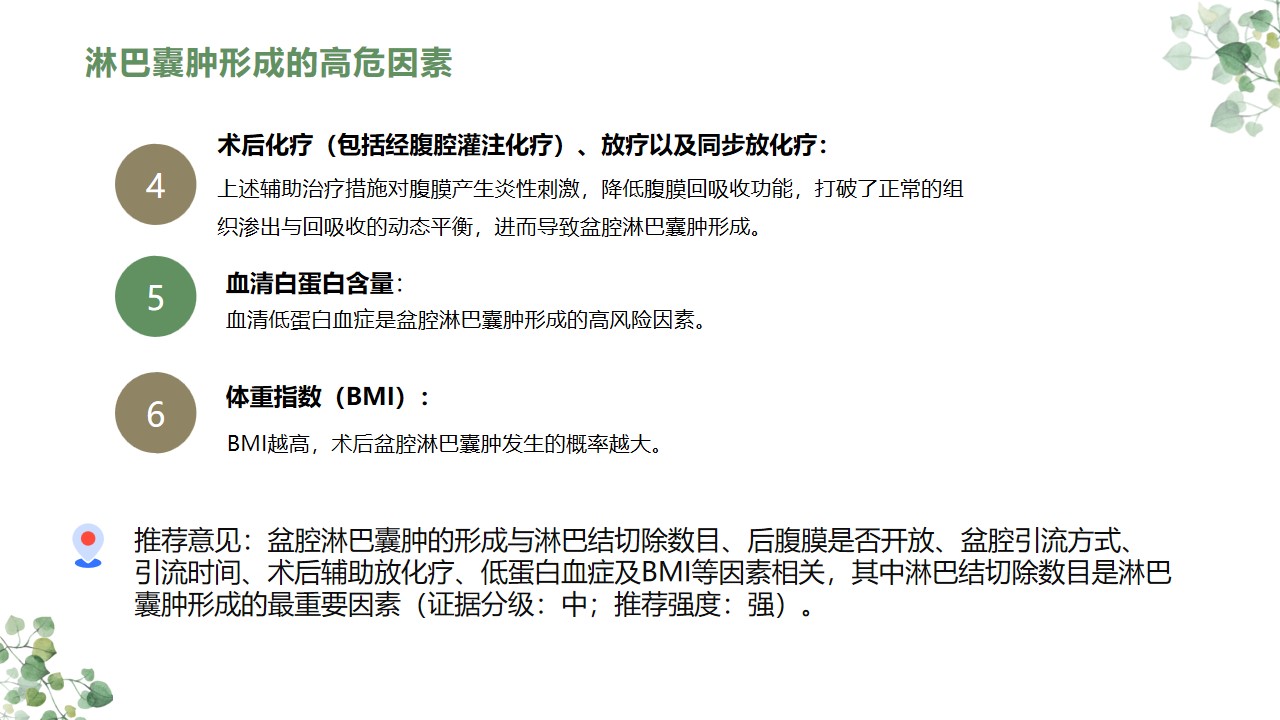 淋巴囊肿形成的高危因素

4

术后化疗（包括经腹腔灌注化疗）、放疗以及同步放化疗：

上述辅助治疗措施对腹膜产生炎性刺激，降低腹膜回吸收功能，打破了正常的组织渗出与回吸收的动态平衡，进而导致盆腔淋巴囊肿形成。

5

血清白蛋白含量：

血清低蛋白血症是盆腔淋巴囊肿形成的高风险因素。

6

体重指数（BMI）：

BMI越高，术后盆腔淋巴囊肿发生的概率越大。

推荐意见：盆腔淋巴囊肿的形成与淋巴结切除数目、后腹膜是否开放、盆腔引流方式、引流时间、术后辅助放化疗、低蛋白血症及BMI等因素相关，其中淋巴结切除数目是淋巴囊肿形成的最重要因素（证据分级：中；推荐强度：强）。